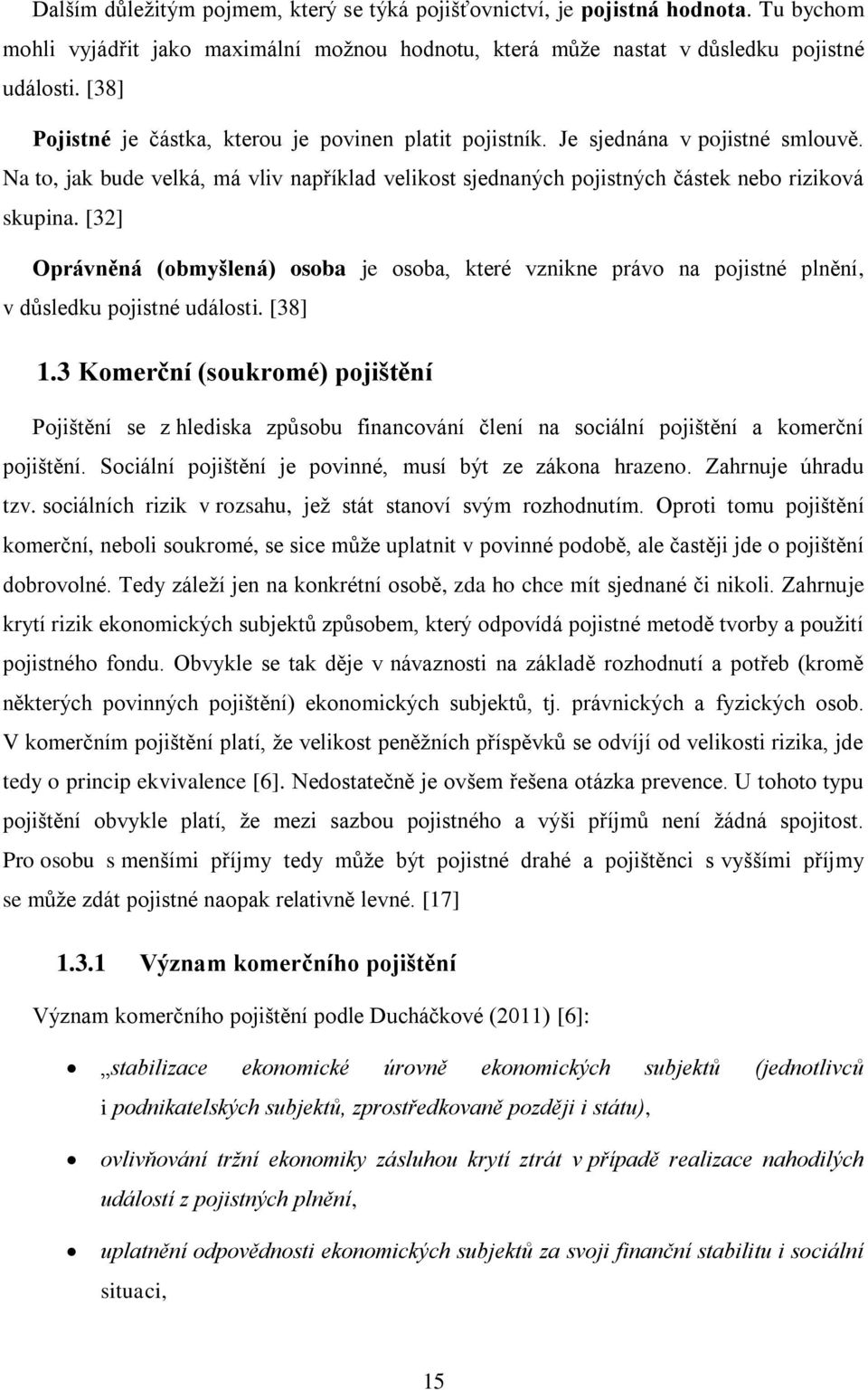 Dalším důležitým pojmem, který se týká pojišťovnictví, je pojistná hodnota. Tu bychom mohli vyjádřit jako maximální možnou hodnotu, která může nastat v důsledku pojistné události. [38]

Pojistné je částka, kterou je povinen platit pojistník. Je sjednána v pojistné smlouvě. Na to, jak bude velká, má vliv například velikost sjednaných pojistných částek nebo riziková skupina. [32]

Oprávněná (obmyšlená) osoba je osoba, které vznikne právo na pojistné plnění, v důsledku pojistné události. [38]

1.3 Komerční (soukromé) pojištění

Pojištění se z hlediska způsobu financování člení na sociální pojištění a komerční pojištění. Sociální pojištění je povinné, musí být ze zákona hrazeno. Zahrnuje úhradu tzv. sociálních rizik v rozsahu, jež stát stanoví svým rozhodnutím. Oproti tomu pojištění komerční, neboli soukromé, se sice může uplatnit v povinné podobě, ale častěji jde o pojištění dobrovolné. Tedy záleží jen na konkrétní osobě, zda ho chce mít sjednané či nikoli. Zahrnuje krytí rizik ekonomických subjektů způsobem, který odpovídá pojistné metodě tvorby a použití pojistného fondu. Obvykle se tak děje v návaznosti na základě rozhodnutí a potřeb (kromě některých povinných pojištění) ekonomických subjektů, tj. právnických a fyzických osob. V komerčním pojištění platí, že velikost peněžních příspěvků se odvíjí od velikosti rizika, jde tedy o princip ekvivalence [6]. Nedostatečně je ovšem řešena otázka prevence. U tohoto typu pojištění obvykle platí, že mezi sazbou pojistného a výši příjmů není žádná spojitost. Pro osobu s menšími příjmy tedy může být pojistné drahé a pojištěnci s vyššími příjmy se může zdát pojistné naopak relativně levné. [17]

1.3.1 Význam komerčního pojištění

Význam komerčního pojištění podle Ducháčkové (2011) [6]:

• „stabilizace ekonomické úrovně ekonomických subjektů (jednotlivců i podnikatelských subjektů, zprostředkovaně později i státu),

• ovlivňování tržní ekonomiky zásluhou krytí ztrát v případě realizace nahodilých událostí z pojistných plnění,

• uplatnění odpovědnosti ekonomických subjektů za svoji finanční stabilitu i sociální situaci,

15